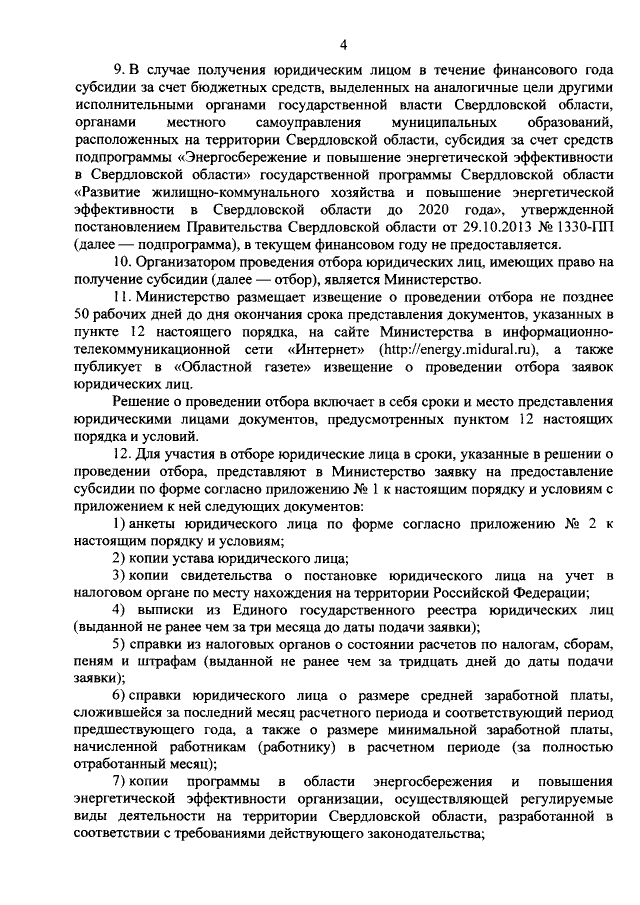 4

9. В случае получения юридическим лицом в течение финансового года субсидии за счет бюджетных средств, выделенных на аналогичные цели другими исполнительными органами государственной власти Свердловской области, органами местного самоуправления муниципальных образований, расположенных на территории Свердловской области, субсидия за счет средств подпрограммы «Энергосбережение и повышение энергетической эффективности в Свердловской области» государственной программы Свердловской области «Развитие жилищно-коммунального хозяйства и повышение энергетической эффективности в Свердловской области до 2020 года», утвержденной постановлением Правительства Свердловской области от 29.10.2013 № 1330-ПП (далее — подпрограмма), в текущем финансовом году не предоставляется.

10. Организатором проведения отбора юридических лиц, имеющих право на получение субсидии (далее — отбор), является Министерство.

11. Министерство размещает извещение о проведении отбора не позднее 50 рабочих дней до дня окончания срока представления документов, указанных в пункте 12 настоящего порядка, на сайте Министерства в информационно-телекоммуникационной сети «Интернет» (http://energy.midural.ru), а также публикует в «Областной газете» извещение о проведении отбора заявок юридических лиц.

Решение о проведении отбора включает в себя сроки и место представления юридическими лицами документов, предусмотренных пунктом 12 настоящих порядка и условий.

12. Для участия в отборе юридические лица в сроки, указанные в решении о проведении отбора, представляют в Министерство заявку на предоставление субсидии по форме согласно приложению № 1 к настоящим порядку и условиям с приложением к ней следующих документов:

1) анкеты юридического лица по форме согласно приложению № 2 к настоящим порядку и условиям;

2) копии устава юридического лица;

3) копии свидетельства о постановке юридического лица на учет в налоговом органе по месту нахождения на территории Российской Федерации;

4) выписки из Единого государственного реестра юридических лиц (выданной не ранее чем за три месяца до даты подачи заявки);

5) справки из налоговых органов о состоянии расчетов по налогам, сборам, пеням и штрафам (выданной не ранее чем за тридцать дней до даты подачи заявки);

6) справки юридического лица о размере средней заработной платы, сложившейся за последний месяц расчетного периода и соответствующий период предшествующего года, а также о размере минимальной заработной платы, начисленной работникам (работнику) в расчетном периоде (за полностью отработанный месяц);

7) копии программы в области энергосбережения и повышения энергетической эффективности организации, осуществляющей регулируемые виды деятельности на территории Свердловской области, разработанной в соответствии с требованиями действующего законодательства;